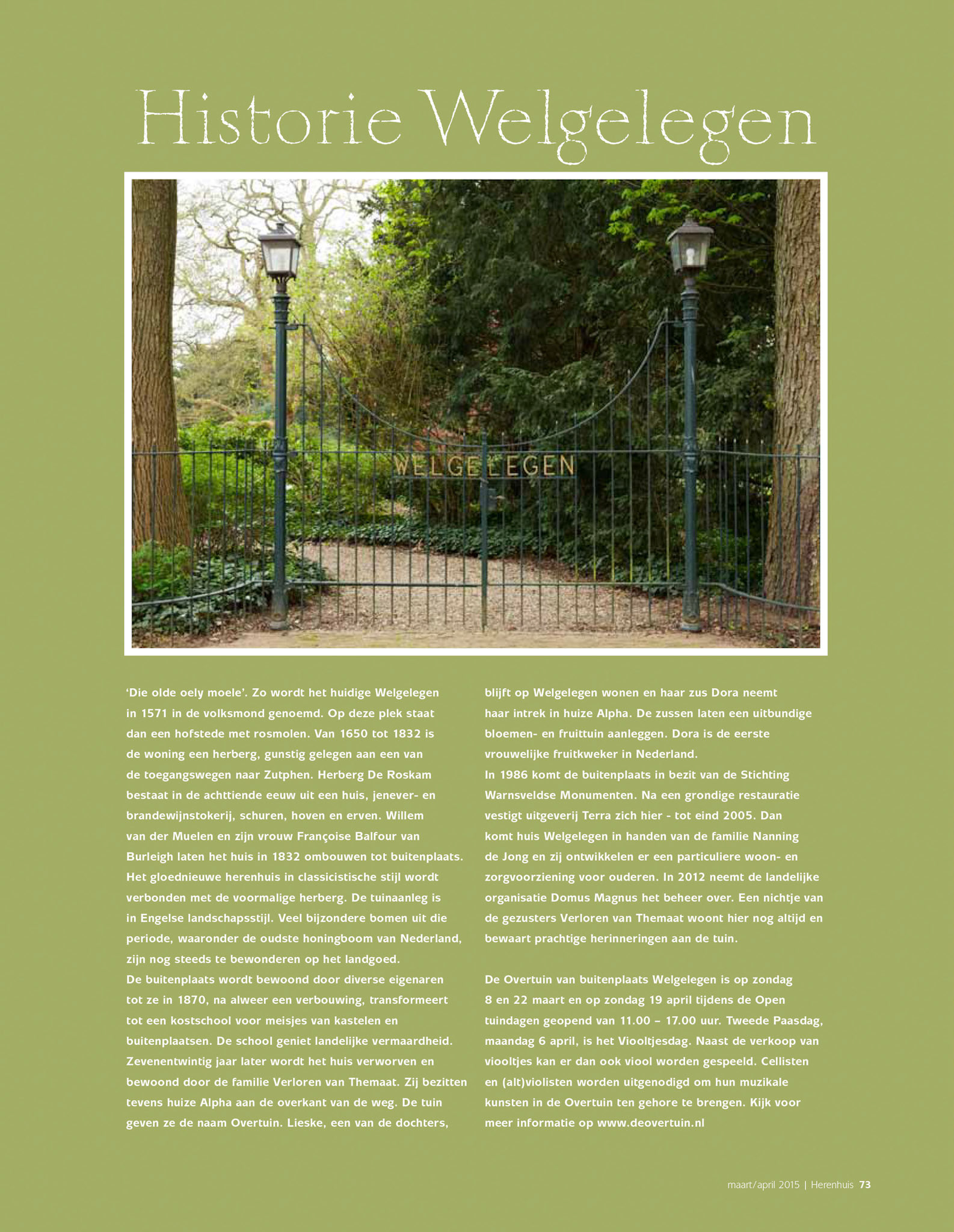 Historie Welgelegen

WELGELEGEN

'Die olde oely moele'. Zo wordt het huidige Welgelegen in 1571 in de volksmond genoemd. Op deze plek staat dan een hofstede met rosmolen. Van 1650 tot 1832 is de woning een herberg, gunstig gelegen aan een van de toegangswegen naar Zutphen. Herberg De Roskam bestaat in de achttiende eeuw uit een huis, jenever- en brandewijnstokerij, schuren, hoven en erven. Willem van der Muelen en zijn vrouw Françoise Balfour van Burleigh laten het huis in 1832 ombouwen tot buitenplaats. Het gloednieuwe herenhuis in classicistische stijl wordt verbonden met de voormalige herberg. De tuinaanleg is in Engelse landschapsstijl. Veel bijzondere bomen uit die periode, waaronder de oudste honingboom van Nederland, zijn nog steeds te bewonderen op het landgoed.
De buitenplaats wordt bewoond door diverse eigenaren tot ze in 1870, na alweer een verbouwing, transformeert tot een kostschool voor meisjes van kastelen en buitenplaatsen. De school geniet landelijke vermaardheid. Zevenentwintig jaar later wordt het huis verworven en bewoond door de familie Verloren van Themaat. Zij bezitten tevens huize Alpha aan de overkant van de weg. De tuin geven ze de naam Overtuin. Lieske, een van de dochters, blijft op Welgelegen wonen en haar zus Dora neemt haar intrek in huize Alpha. De zussen laten een uitbundige bloemen- en fruittuin aanleggen. Dora is de eerste vrouwelijke fruitkweker in Nederland.
In 1986 komt de buitenplaats in bezit van de Stichting Warnsveldse Monumenten. Na een grondige restauratie vestigt uitgeverij Terra zich hier - tot eind 2005. Dan komt huis Welgelegen in handen van de familie Nanning de Jong en zij ontwikkelen er een particuliere woon- en zorgvoorziening voor ouderen. In 2012 neemt de landelijke organisatie Domus Magnus het beheer over. Een nichtje van de gezusters Verloren van Themaat woont hier nog altijd en bewaart prachtige herinneringen aan de tuin.

De Overtuin van buitenplaats Welgelegen is op zondag 8 en 22 maart en op zondag 19 april tijdens de Open tuindagen geopend van 11.00 – 17.00 uur. Tweede Paasdag, maandag 6 april, is het Viooltjesdag. Naast de verkoop van viooltjes kan er dan ook viool worden gespeeld. Cellisten en (alt)violisten worden uitgenodigd om hun muzikale kunsten in de Overtuin ten gehore te brengen. Kijk voor meer informatie op www.deovertuin.nl

maart/april 2015 | Herenhuis 73